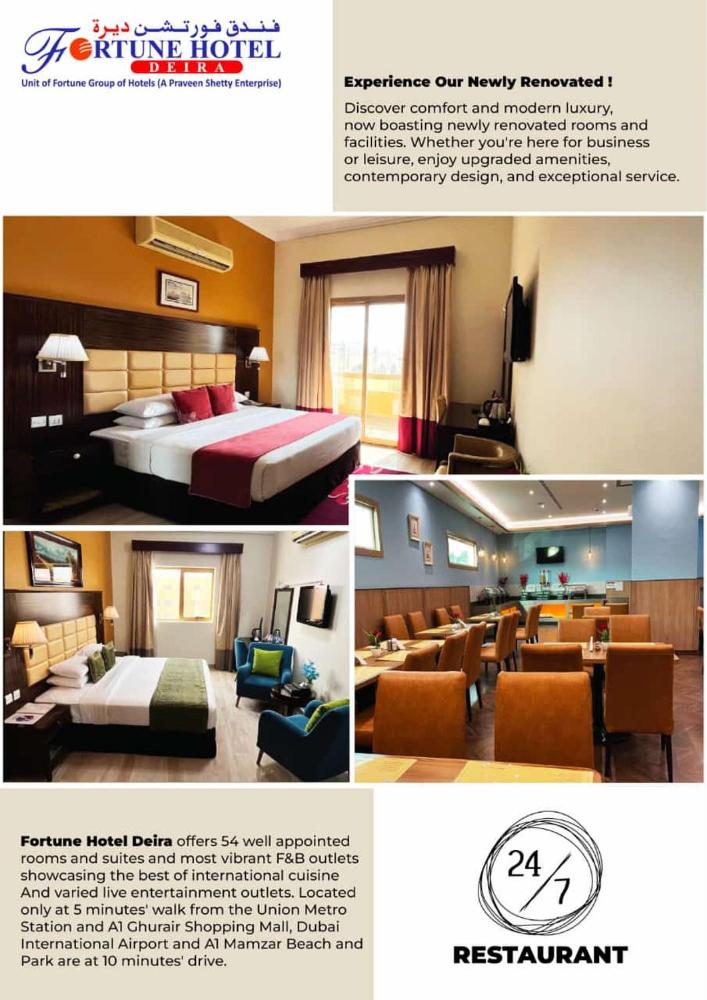 فندق فورتشن ديرة
FORTUNE HOTEL
DEIRA
Unit of Fortune Group of Hotels (A Praveen Shetty Enterprise)

Experience Our Newly Renovated !

Discover comfort and modern luxury, now boasting newly renovated rooms and facilities. Whether you're here for business or leisure, enjoy upgraded amenities, contemporary design, and exceptional service.

Fortune Hotel Deira offers 54 well appointed rooms and suites and most vibrant F&B outlets showcasing the best of international cuisine And varied live entertainment outlets. Located only at 5 minutes' walk from the Union Metro Station and Al Ghurair Shopping Mall, Dubai International Airport and Al Mamzar Beach and Park are at 10 minutes' drive.

24/7
RESTAURANT